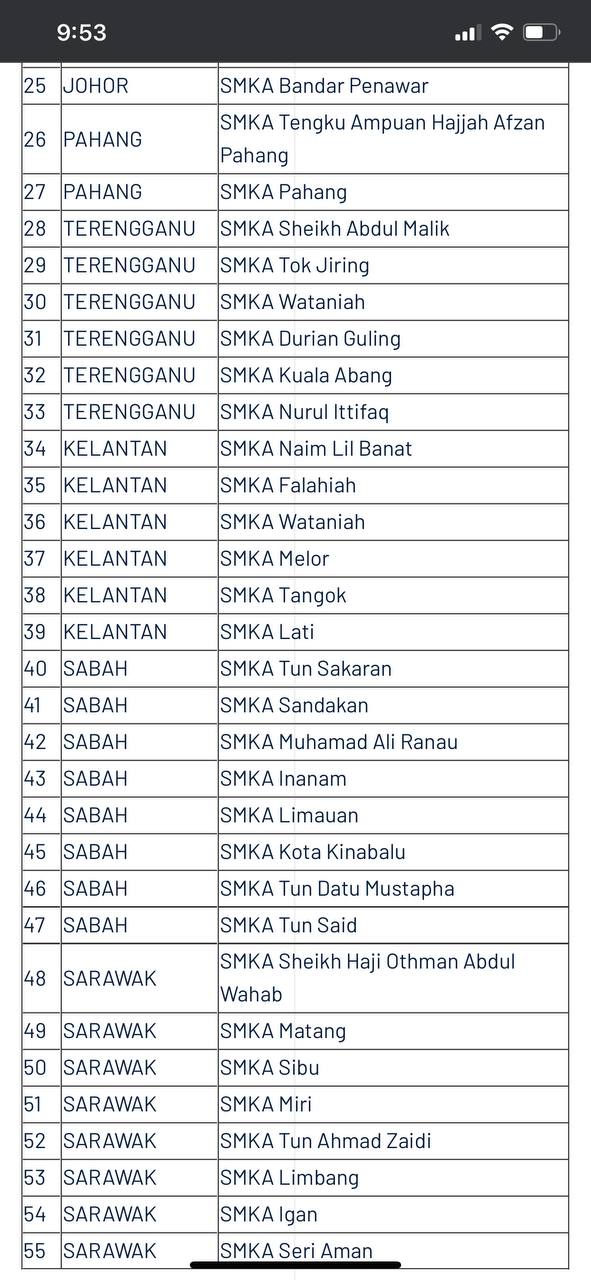 9:53

| | | |
|---|---|---|
| 25 | JOHOR | SMKA Bandar Penawar |
| 26 | PAHANG | SMKA Tengku Ampuan Hajjah Afzan Pahang |
| 27 | PAHANG | SMKA Pahang |
| 28 | TERENGGANU | SMKA Sheikh Abdul Malik |
| 29 | TERENGGANU | SMKA Tok Jiring |
| 30 | TERENGGANU | SMKA Wataniah |
| 31 | TERENGGANU | SMKA Durian Guling |
| 32 | TERENGGANU | SMKA Kuala Abang |
| 33 | TERENGGANU | SMKA Nurul Ittifaq |
| 34 | KELANTAN | SMKA Naim Lil Banat |
| 35 | KELANTAN | SMKA Falahiah |
| 36 | KELANTAN | SMKA Wataniah |
| 37 | KELANTAN | SMKA Melor |
| 38 | KELANTAN | SMKA Tangok |
| 39 | KELANTAN | SMKA Lati |
| 40 | SABAH | SMKA Tun Sakaran |
| 41 | SABAH | SMKA Sandakan |
| 42 | SABAH | SMKA Muhamad Ali Ranau |
| 43 | SABAH | SMKA Inanam |
| 44 | SABAH | SMKA Limauan |
| 45 | SABAH | SMKA Kota Kinabalu |
| 46 | SABAH | SMKA Tun Datu Mustapha |
| 47 | SABAH | SMKA Tun Said |
| 48 | SARAWAK | SMKA Sheikh Haji Othman Abdul Wahab |
| 49 | SARAWAK | SMKA Matang |
| 50 | SARAWAK | SMKA Sibu |
| 51 | SARAWAK | SMKA Miri |
| 52 | SARAWAK | SMKA Tun Ahmad Zaidi |
| 53 | SARAWAK | SMKA Limbang |
| 54 | SARAWAK | SMKA Igan |
| 55 | SARAWAK | SMKA Seri Aman |